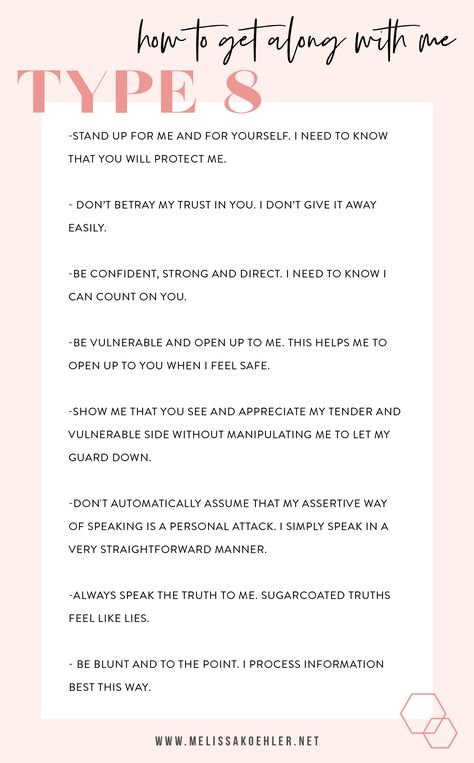 how to get along with me

TYPE 8

-STAND UP FOR ME AND FOR YOURSELF. I NEED TO KNOW THAT YOU WILL PROTECT ME.

- DON'T BETRAY MY TRUST IN YOU. I DON'T GIVE IT AWAY EASILY.

-BE CONFIDENT, STRONG AND DIRECT. I NEED TO KNOW I CAN COUNT ON YOU.

-BE VULNERABLE AND OPEN UP TO ME. THIS HELPS ME TO OPEN UP TO YOU WHEN I FEEL SAFE.

-SHOW ME THAT YOU SEE AND APPRECIATE MY TENDER AND VULNERABLE SIDE WITHOUT MANIPULATING ME TO LET MY GUARD DOWN.

-DON'T AUTOMATICALLY ASSUME THAT MY ASSERTIVE WAY OF SPEAKING IS A PERSONAL ATTACK. I SIMPLY SPEAK IN A VERY STRAIGHTFORWARD MANNER.

-ALWAYS SPEAK THE TRUTH TO ME. SUGARCOATED TRUTHS FEEL LIKE LIES.

- BE BLUNT AND TO THE POINT. I PROCESS INFORMATION BEST THIS WAY.

WWW.MELISSAKOEHLER.NET